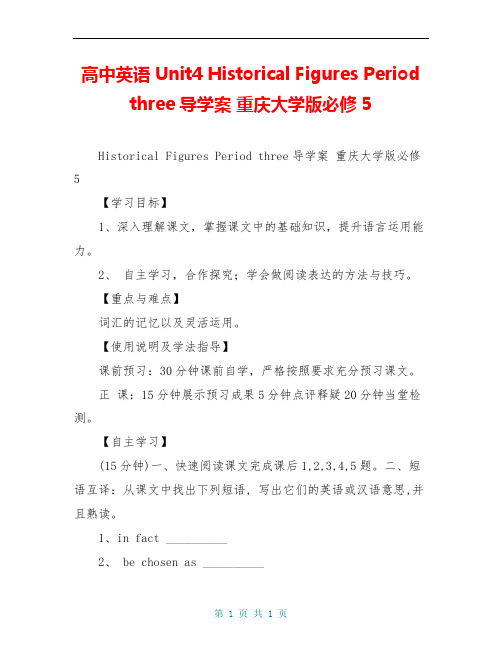 高中英语 Unit4 Historical Figures Period three 导学案 重庆大学版必修 5

Historical Figures Period three 导学案 重庆大学版必修 5

【学习目标】

1、深入理解课文，掌握课文中的基础知识，提升语言运用能力。

2、 自主学习，合作探究；学会做阅读表达的方法与技巧。

【重点与难点】

词汇的记忆以及灵活运用。

【使用说明及学法指导】

课前预习：30 分钟课前自学，严格按照要求充分预习课文。

正 课：15 分钟展示预习成果 5 分钟点评释疑 20 分钟当堂检测。

【自主学习】

(15 分钟)一、快速阅读课文完成课后 1,2,3,4,5 题。二、短语互译：从课文中找出下列短语，写出它们的英语或汉语意思,并且熟读。

1、in fact __________

2、 be chosen as __________

第 1 页 共 1 页